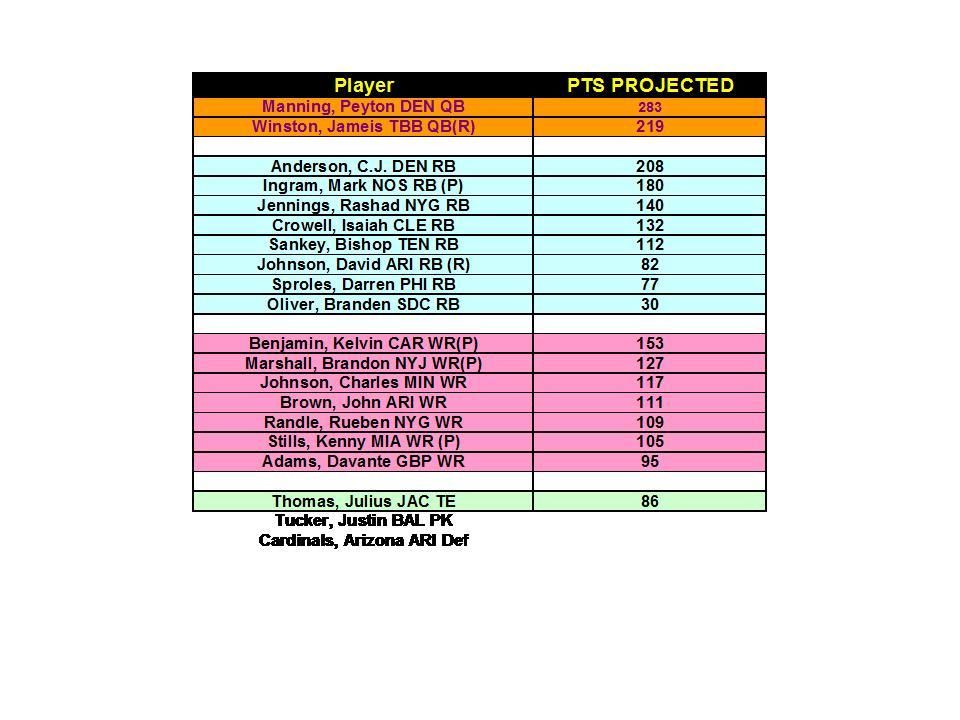 | Player | PTS PROJECTED |
|---|---|
| Manning, Peyton DEN QB | 283 |
| Winston, Jameis TBB QB(R) | 219 |
| | |
| Anderson, C.J. DEN RB | 208 |
| Ingram, Mark NOS RB (P) | 180 |
| Jennings, Rashad NYG RB | 140 |
| Crowell, Isaiah CLE RB | 132 |
| Sankey, Bishop TEN RB | 112 |
| Johnson, David ARI RB (R) | 82 |
| Sproles, Darren PHI RB | 77 |
| Oliver, Branden SDC RB | 30 |
| | |
| Benjamin, Kelvin CAR WR(P) | 153 |
| Marshall, Brandon NYJ WR(P) | 127 |
| Johnson, Charles MIN WR | 117 |
| Brown, John ARI WR | 111 |
| Randle, Rueben NYG WR | 109 |
| Stills, Kenny MIA WR (P) | 105 |
| Adams, Davante GBP WR | 95 |
| | |
| Thomas, Julius JAC TE | 86 |

Tucker, Justin BAL PK
Cardinals, Arizona ARI Def